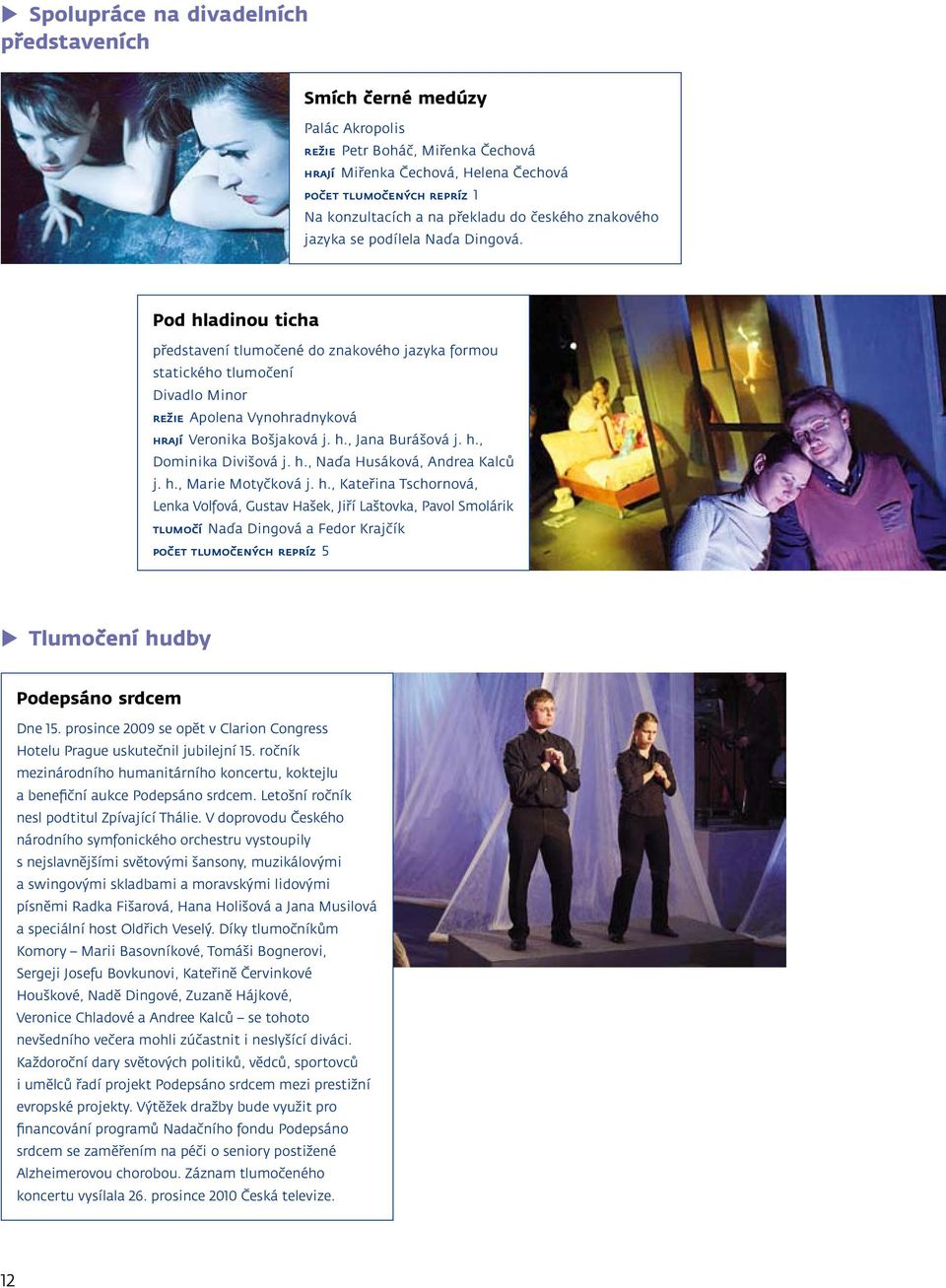 Spolupráce na divadelních představeních

Smích černé medúzy

Palác Akropolis
režie Petr Boháč, Miřenka Čechová
hrají Miřenka Čechová, Helena Čechová
počet tlumočených repríz 1
Na konzultacích a na překladu do českého znakového jazyka se podílela Naďa Dingová.

Pod hladinou ticha

představení tlumočené do znakového jazyka formou statického tlumočení
Divadlo Minor
režie Apolena Vynohradnyková
hrají Veronika Bošjaková j. h., Jana Burášová j. h., Dominika Divišová j. h., Naďa Husáková, Andrea Kalců j. h., Marie Motyčková j. h., Kateřina Tschornová, Lenka Volfová, Gustav Hašek, Jiří Laštovka, Pavol Smolárik
tlumočí Naďa Dingová a Fedor Krajčík
počet tlumočených repríz 5

Tlumočení hudby

Podepsáno srdcem

Dne 15. prosince 2009 se opět v Clarion Congress Hotelu Prague uskutečnil jubilejní 15. ročník mezinárodního humanitárního koncertu, koktejlu a benefiční aukce Podepsáno srdcem. Letošní ročník nesl podtitul Zpívající Thálie. V doprovodu Českého národního symfonického orchestru vystoupily s nejslavnějšími světovými šansony, muzikálovými a swingovými skladbami a moravskými lidovými písněmi Radka Fišarová, Hana Holišová a Jana Musilová a speciální host Oldřich Veselý. Díky tlumočníkům Komory – Marii Basovníkové, Tomáši Bognerovi, Sergeji Josefu Bovkunovi, Kateřině Červinkové Houškové, Nadě Dingové, Zuzaně Hájkové, Veronice Chladové a Andree Kalců – se tohoto nevšedního večera mohli zúčastnit i neslyšící diváci. Každoroční dary světových politiků, vědců, sportovců i umělců řadí projekt Podepsáno srdcem mezi prestižní evropské projekty. Výtěžek dražby bude využit pro financování programů Nadačního fondu Podepsáno srdcem se zaměřením na péči o seniory postižené Alzheimerovou chorobou. Záznam tlumočeného koncertu vysílala 26. prosince 2010 Česká televize.

12